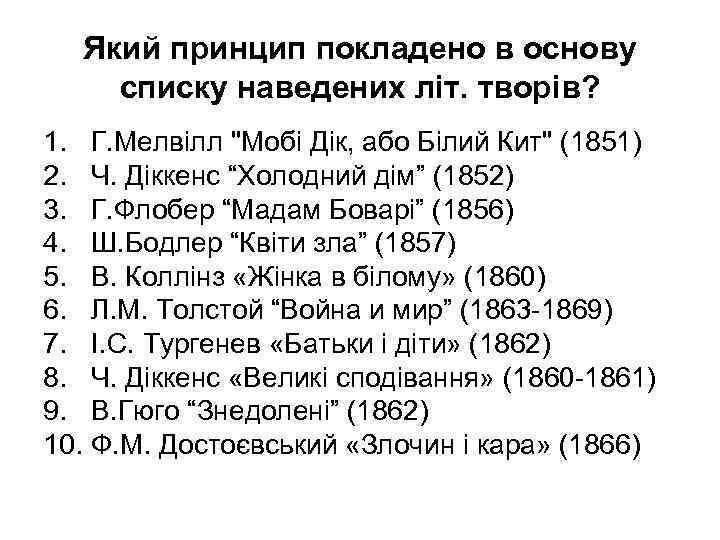 Який принцип покладено в основу списку наведених літ. творів?

1. Г.Мелвілл "Мобі Дік, або Білий Кит" (1851)
2. Ч. Діккенс “Холодний дім” (1852)
3. Г.Флобер “Мадам Боварі” (1856)
4. Ш.Бодлер “Квіти зла” (1857)
5. В. Коллінз «Жінка в білому» (1860)
6. Л.М. Толстой “Война и мир” (1863-1869)
7. І.С. Тургенев «Батьки і діти» (1862)
8. Ч. Діккенс «Великі сподівання» (1860-1861)
9. В.Гюго “Знедолені” (1862)
10. Ф.М. Достоєвський «Злочин і кара» (1866)